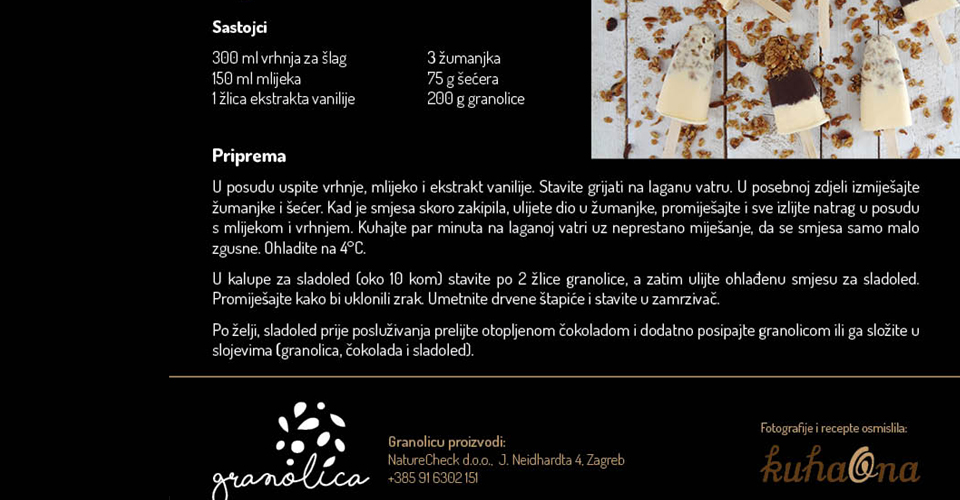 Sastojci

300 ml vrhnja za šlag
150 ml mlijeka
1 žlica ekstrakta vanilije

3 žumanjka
75 g šećera
200 g granolice

Priprema

U posudu uspite vrhnje, mlijeko i ekstrakt vanilije. Stavite grijati na laganu vatru. U posebnoj zdjeli izmiješajte žumanjke i šećer. Kad je smjesa skoro zakipila, ulijete dio u žumanjke, promiješajte i sve izlijte natrag u posudu s mlijekom i vrhnjem. Kuhajte par minuta na laganoj vatri uz neprestano miješanje, da se smjesa samo malo zgusne. Ohladite na 4°C.

U kalupe za sladoled (oko 10 kom) stavite po 2 žlice granolice, a zatim ulijte ohlađenu smjesu za sladoled. Promiješajte kako bi uklonili zrak. Umetnite drvene štapiće i stavite u zamrzivač.

Po želji, sladoled prije posluživanja prelijte otopljenom čokoladom i dodatno posipajte granolicom ili ga složite u slojevima (granolica, čokolada i sladoled).

granolica

Granolicu proizvodi:
NatureCheck d.o.o., J. Neidhardta 4, Zagreb
+385 91 6302 151

Fotografije i recepte osmislila:
kuhaona